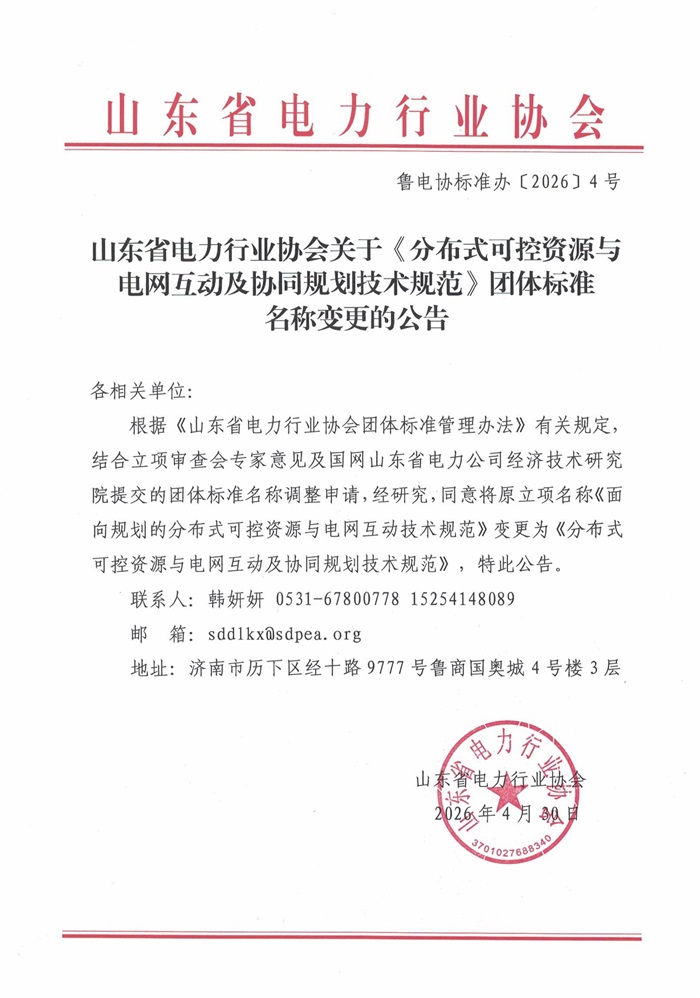 山东省电力行业协会

鲁电协标准办〔2026〕4号

山东省电力行业协会关于《分布式可控资源与电网互动及协同规划技术规范》团体标准名称变更的公告

各相关单位:

根据《山东省电力行业协会团体标准管理办法》有关规定,结合立项审查会专家意见及国网山东省电力公司经济技术研究院提交的团体标准名称调整申请,经研究,同意将原立项名称《面向规划的分布式可控资源与电网互动技术规范》变更为《分布式可控资源与电网互动及协同规划技术规范》,特此公告。

联系人:韩妍妍 0531-67800778 15254148089

邮 箱:sddlkx@sdpea.org

地址:济南市历下区经十路9777号鲁商国奥城4号楼3层

山东省电力行业协会
2026年4月30日

山东省电力行业协会
3701027688340